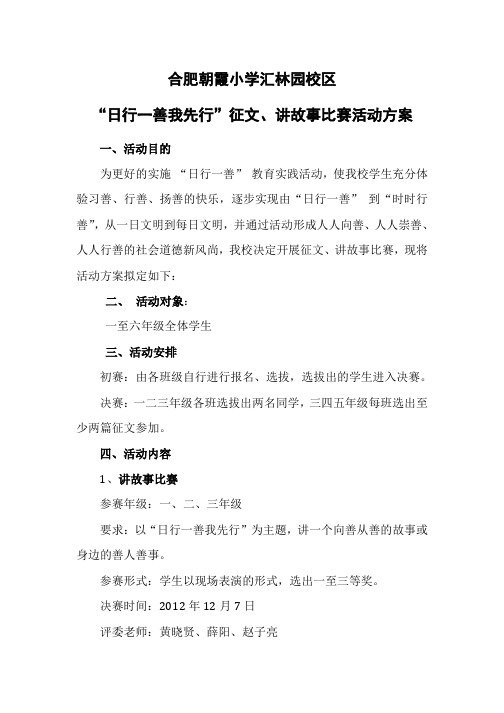 合肥朝霞小学汇林园校区

“日行一善我先行”征文、讲故事比赛活动方案

一、活动目的

为更好的实施 “日行一善” 教育实践活动，使我校学生充分体验习善、行善、扬善的快乐，逐步实现由“日行一善” 到“时时行善”，从一日文明到每日文明，并通过活动形成人人向善、人人崇善、人人行善的社会道德新风尚，我校决定开展征文、讲故事比赛，现将活动方案拟定如下：

二、 活动对象：

一至六年级全体学生

三、活动安排

初赛：由各班级自行进行报名、选拔，选拔出的学生进入决赛。

决赛：一二三年级各班选拔出两名同学，三四五年级每班选出至少两篇征文参加。

四、活动内容

1、讲故事比赛

参赛年级：一、二、三年级

要求：以“日行一善我先行”为主题，讲一个向善从善的故事或身边的善人善事。

参赛形式：学生以现场表演的形式，选出一至三等奖。

决赛时间：2012 年 12 月 7 日

评委老师：黄晓贤、薛阳、赵子亮